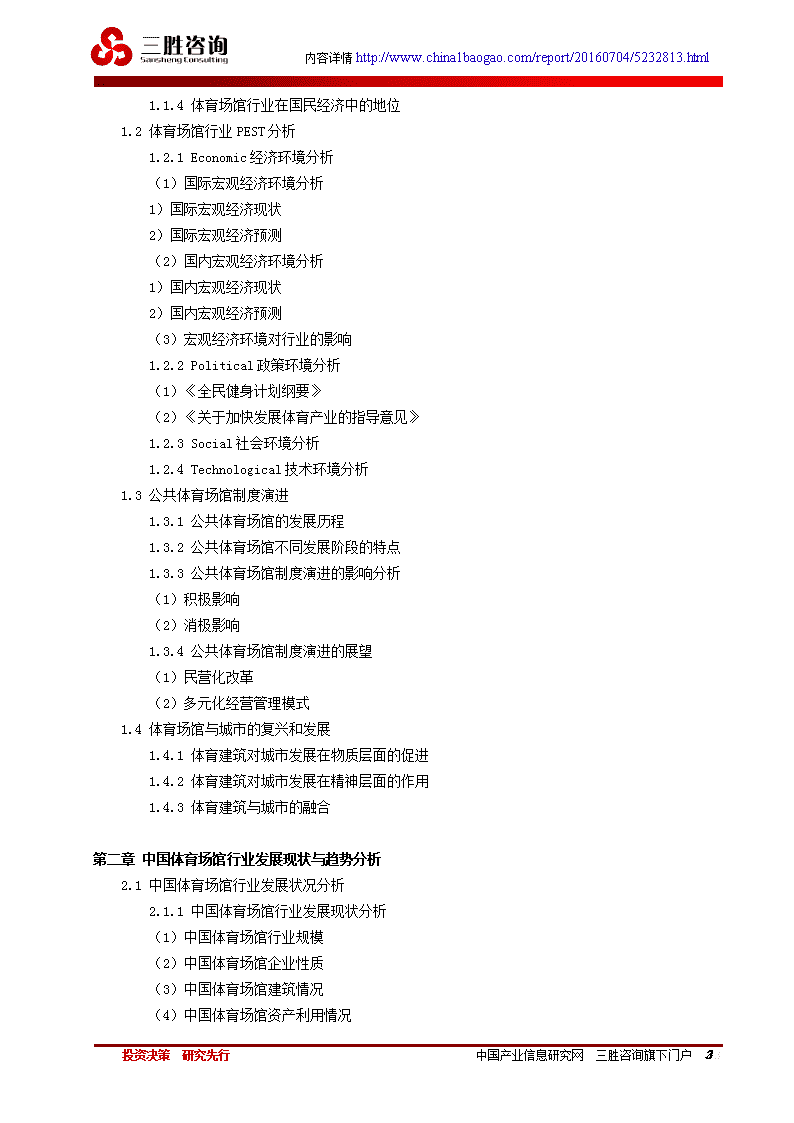 三胜咨询
Sansheng Consulting
内容详情 http://www.china1baogao.com/report/20160704/5232813.html

1.1.4 体育场馆行业在国民经济中的地位
1.2 体育场馆行业 PEST 分析
1.2.1 Economic 经济环境分析
（1）国际宏观经济环境分析
1）国际宏观经济现状
2）国际宏观经济预测
（2）国内宏观经济环境分析
1）国内宏观经济现状
2）国内宏观经济预测
（3）宏观经济环境对行业的影响
1.2.2 Political 政策环境分析
（1）《全民健身计划纲要》
（2）《关于加快发展体育产业的指导意见》
1.2.3 Social 社会环境分析
1.2.4 Technological 技术环境分析
1.3 公共体育场馆制度演进
1.3.1 公共体育场馆的发展历程
1.3.2 公共体育场馆不同发展阶段的特点
1.3.3 公共体育场馆制度演进的影响分析
（1）积极影响
（2）消极影响
1.3.4 公共体育场馆制度演进的展望
（1）民营化改革
（2）多元化经营管理模式
1.4 体育场馆与城市的复兴和发展
1.4.1 体育建筑对城市发展在物质层面的促进
1.4.2 体育建筑对城市发展在精神层面的作用
1.4.3 体育建筑与城市的融合

第二章 中国体育场馆行业发展现状与趋势分析
2.1 中国体育场馆行业发展状况分析
2.1.1 中国体育场馆行业发展现状分析
（1）中国体育场馆行业规模
（2）中国体育场馆企业性质
（3）中国体育场馆建筑情况
（4）中国体育场馆资产利用情况

投资决策 研究先行
中国产业信息研究网 三胜咨询旗下门户 3